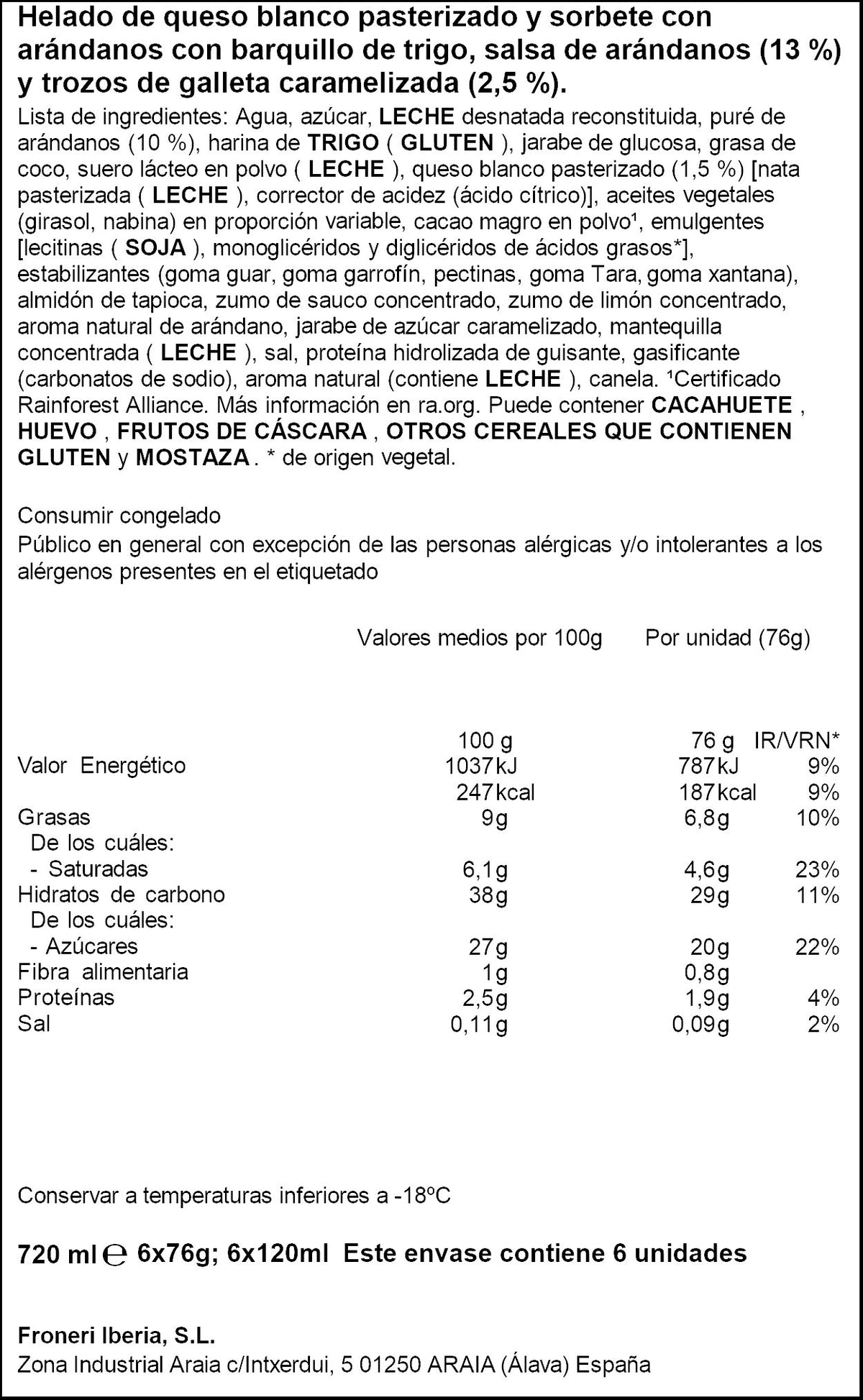 Helado de queso blanco pasterizado y sorbete con arándanos con barquillo de trigo, salsa de arándanos (13 %) y trozos de galleta caramelizada (2,5 %).

Lista de ingredientes: Agua, azúcar, LECHE desnatada reconstituida, puré de arándanos (10 %), harina de TRIGO ( GLUTEN ), jarabe de glucosa, grasa de coco, suero lácteo en polvo ( LECHE ), queso blanco pasterizado (1,5 %) [nata pasterizada ( LECHE ), corrector de acidez (ácido cítrico)], aceites vegetales (girasol, nabina) en proporción variable, cacao magro en polvo$^{1}$, emulgentes [lecitinas ( SOJA ), monoglicéridos y diglicéridos de ácidos grasos*], estabilizantes (goma guar, goma garrofín, pectinas, goma Tara, goma xantana), almidón de tapioca, zumo de sauco concentrado, zumo de limón concentrado, aroma natural de arándano, jarabe de azúcar caramelizado, mantequilla concentrada ( LECHE ), sal, proteína hidrolizada de guisante, gasificante (carbonatos de sodio), aroma natural (contiene LECHE ), canela. $^{1}$Certificado Rainforest Alliance. Más información en ra.org. Puede contener CACAHUETE , HUEVO , FRUTOS DE CÁSCARA , OTROS CEREALES QUE CONTIENEN GLUTEN y MOSTAZA . * de origen vegetal.

Consumir congelado

Público en general con excepción de las personas alérgicas y/o intolerantes a los alérgenos presentes en el etiquetado

Valores medios por 100g Por unidad (76g)

|  | 100 g | 76 g | IR/VRN* |
|---|---|---|---|
| Valor Energético | 1037kJ | 787kJ | 9% |
|  | 247kcal | 187kcal | 9% |
| Grasas | 9g | 6,8g | 10% |
| De los cuáles: |  |  |  |
| - Saturadas | 6,1g | 4,6g | 23% |
| Hidratos de carbono | 38g | 29g | 11% |
| De los cuáles: |  |  |  |
| - Azúcares | 27g | 20g | 22% |
| Fibra alimentaria | 1g | 0,8g |  |
| Proteínas | 2,5g | 1,9g | 4% |
| Sal | 0,11g | 0,09g | 2% |

Conservar a temperaturas inferiores a -18ºC

720 ml ℮ 6x76g; 6x120ml Este envase contiene 6 unidades

Froneri Iberia, S.L.
Zona Industrial Araia c/Intxerdui, 5 01250 ARAIA (Álava) España